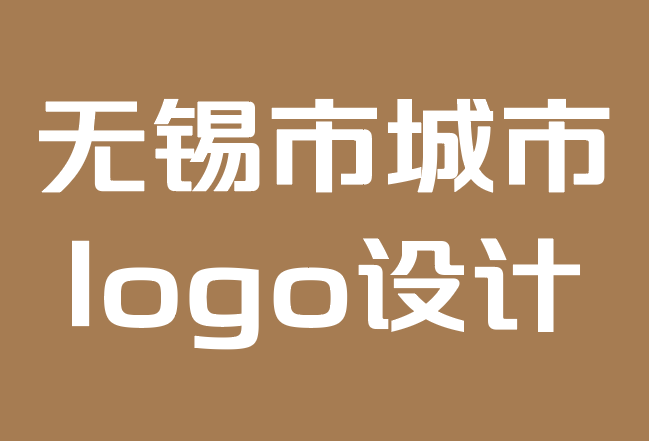 无锡市城市
logo设计